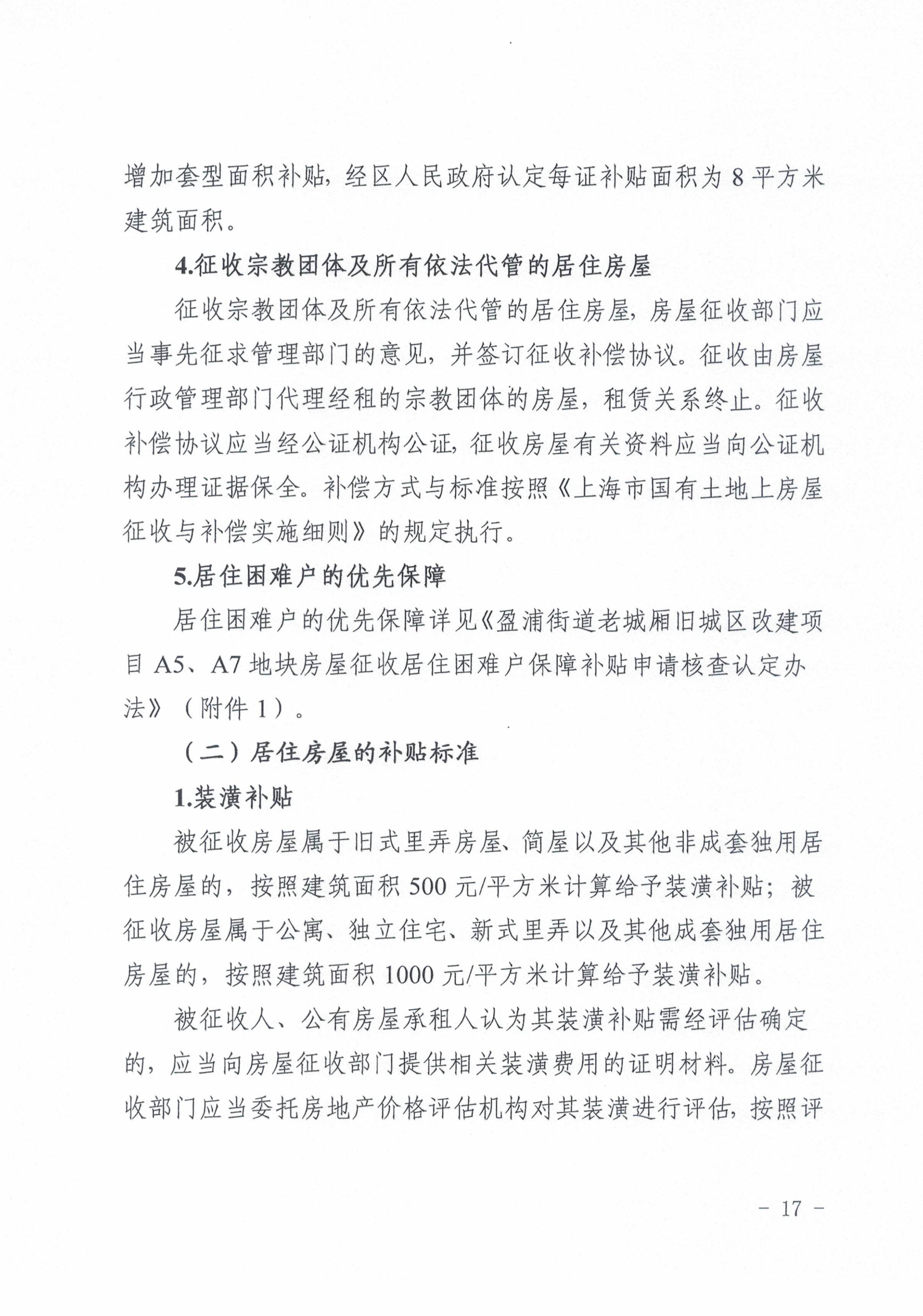 增加套型面积补贴，经区人民政府认定每证补贴面积为 8 平方米建筑面积。

4.征收宗教团体及所有依法代管的居住房屋

征收宗教团体及所有依法代管的居住房屋，房屋征收部门应当事先征求管理部门的意见，并签订征收补偿协议。征收由房屋行政管理部门代理经租的宗教团体的房屋，租赁关系终止。征收补偿协议应当经公证机构公证，征收房屋有关资料应当向公证机构办理证据保全。补偿方式与标准按照《上海市国有土地上房屋征收与补偿实施细则》的规定执行。

5.居住困难户的优先保障

居住困难户的优先保障详见《盈浦街道老城厢旧城区改建项目 A5、A7 地块房屋征收居住困难户保障补贴申请核查认定办法》（附件 1）。

（二）居住房屋的补贴标准

1.装潢补贴

被征收房屋属于旧式里弄房屋、简屋以及其他非成套独用居住房屋的，按照建筑面积 500 元/平方米计算给予装潢补贴；被征收房屋属于公寓、独立住宅、新式里弄以及其他成套独用居住房屋的，按照建筑面积 1000 元/平方米计算给予装潢补贴。

被征收人、公有房屋承租人认为其装潢补贴需经评估确定的，应当向房屋征收部门提供相关装潢费用的证明材料。房屋征收部门应当委托房地产价格评估机构对其装潢进行评估，按照评

- 17 -